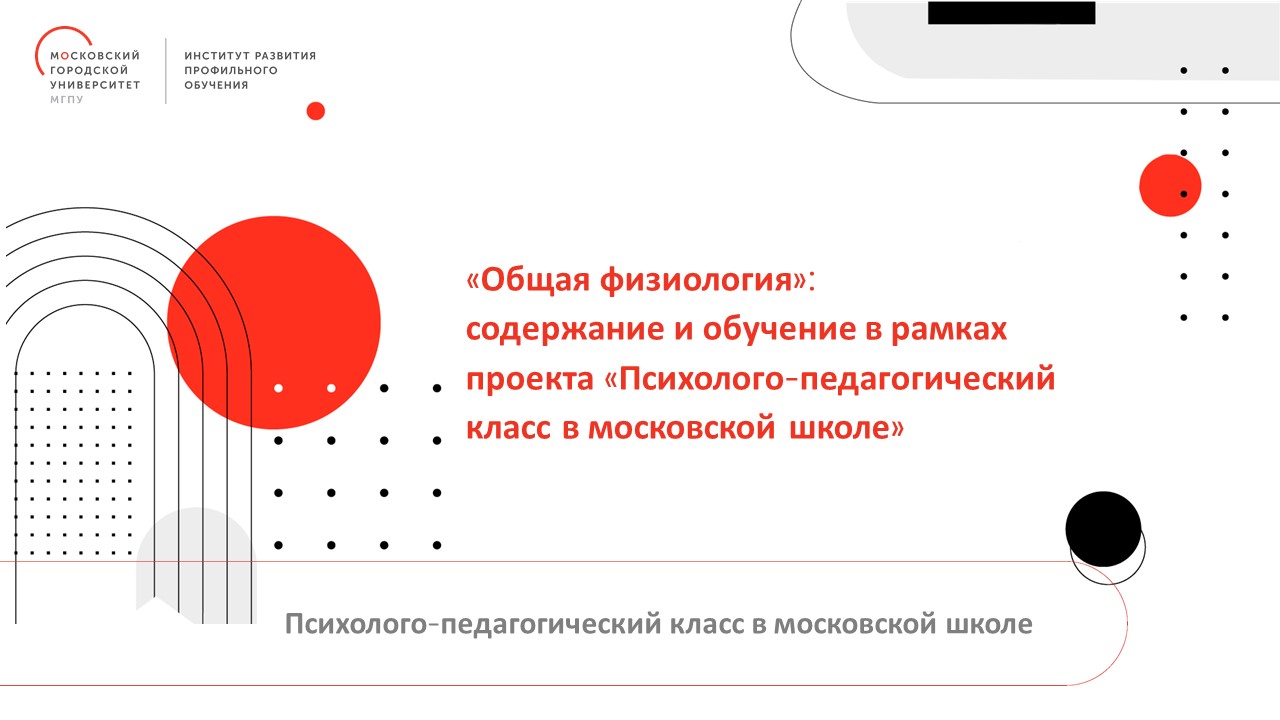 МОСКОВСКИЙ
ГОРОДСКОЙ
УНИВЕРСИТЕТ
МГПУ

ИНСТИТУТ РАЗВИТИЯ
ПРОФИЛЬНОГО
ОБУЧЕНИЯ

«Общая физиология»:
содержание и обучение в рамках проекта «Психолого-педагогический класс в московской школе»

Психолого-педагогический класс в московской школе